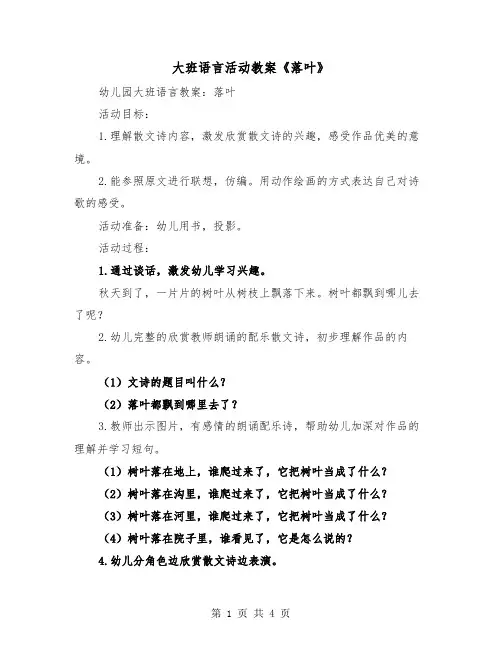 大班语言活动教案《落叶》

幼儿园大班语言教案：落叶

活动目标：

1.理解散文诗内容，激发欣赏散文诗的兴趣，感受作品优美的意境。

2.能参照原文进行联想，仿编。用动作绘画的方式表达自己对诗歌的感受。

活动准备：幼儿用书，投影。

活动过程：

1.通过谈话，激发幼儿学习兴趣。

秋天到了，一片片的树叶从树枝上飘落下来。树叶都飘到哪儿去了呢？

2.幼儿完整的欣赏教师朗诵的配乐散文诗，初步理解作品的内容。

（1）文诗的题目叫什么？

（2）落叶都飘到哪里去了？

3.教师出示图片，有感情的朗诵配乐诗，帮助幼儿加深对作品的理解并学习短句。

（1）树叶落在地上，谁爬过来了，它把树叶当成了什么？

（2）树叶落在沟里，谁爬过来了，它把树叶当成了什么？

（3）树叶落在河里，谁爬过来了，它把树叶当成了什么？

（4）树叶落在院子里，谁看见了，它是怎么说的？

4.幼儿分角色边欣赏散文诗边表演。

第 1 页 共 4 页